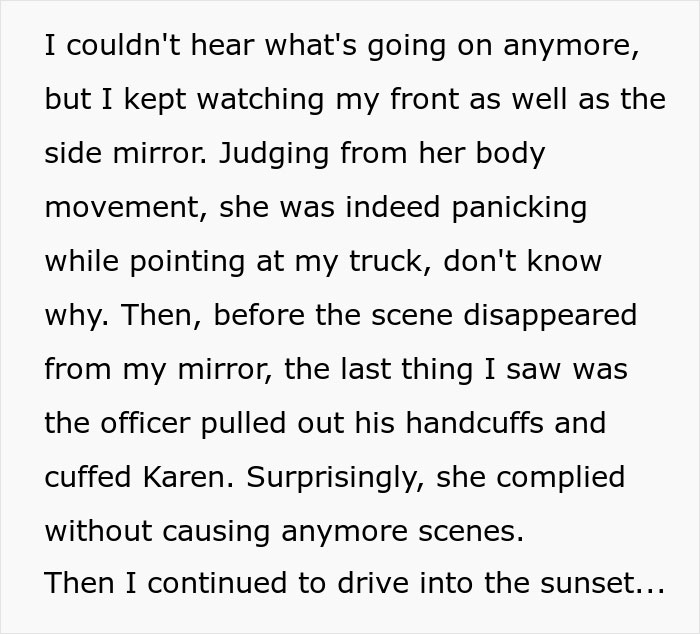 I couldn't hear what's going on anymore, but I kept watching my front as well as the side mirror. Judging from her body movement, she was indeed panicking while pointing at my truck, don't know why. Then, before the scene disappeared from my mirror, the last thing I saw was the officer pulled out his handcuffs and cuffed Karen. Surprisingly, she complied without causing anymore scenes.
Then I continued to drive into the sunset...